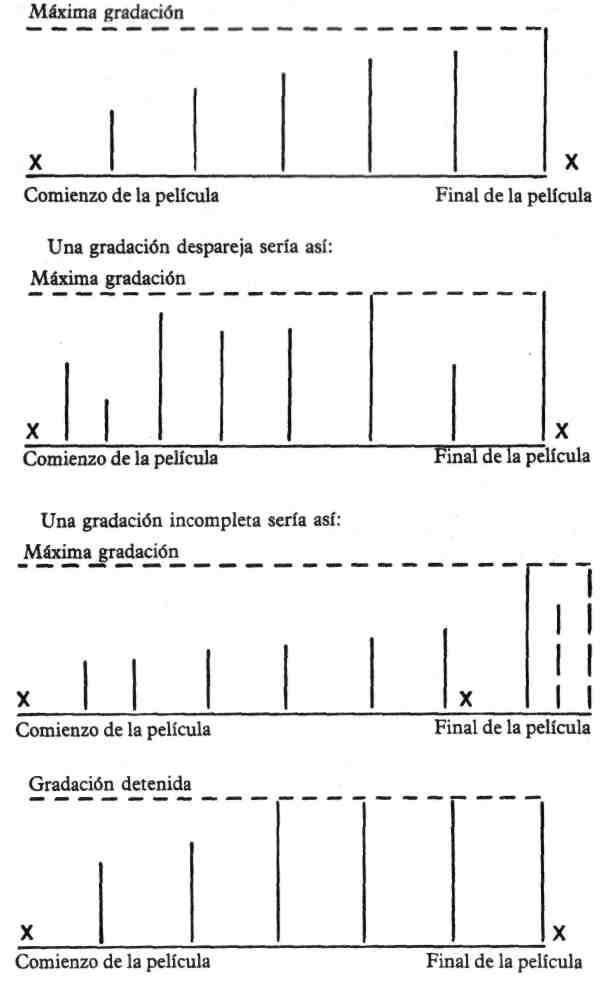 Máxima gradación

X

X

Comienzo de la película

Final de la película

Una gradación despareja sería así:

Máxima gradación

X

X

Comienzo de la película

Final de la película

Una gradación incompleta sería así:

Máxima gradación

X

X

Comienzo de la película

Final de la película

Gradación detenida

X

X

Comienzo de la película

Final de la película